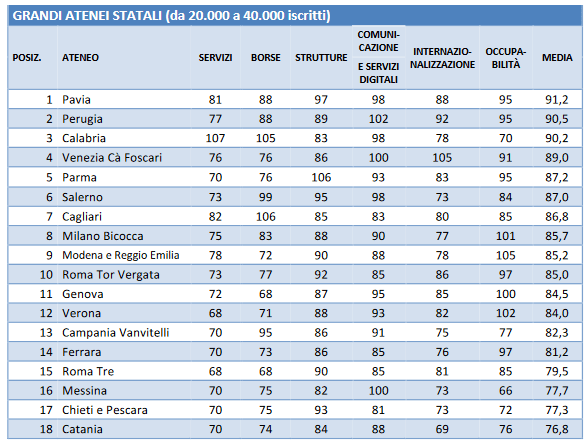 GRANDI ATENEI STATALI (da 20.000 a 40.000 iscritti)

| POSIZ. | ATENEO | SERVIZI | BORSE | STRUTTURE | COMUNICAZIONE E SERVIZI DIGITALI | INTERNAZIONALIZZAZIONE | OCCUPABILITÀ | MEDIA |
|---|---|---|---|---|---|---|---|---|
| 1 | Pavia | 81 | 88 | 97 | 98 | 88 | 95 | 91,2 |
| 2 | Perugia | 77 | 88 | 89 | 102 | 92 | 95 | 90,5 |
| 3 | Calabria | 107 | 105 | 83 | 98 | 78 | 70 | 90,2 |
| 4 | Venezia Cà Foscari | 76 | 76 | 86 | 100 | 105 | 91 | 89,0 |
| 5 | Parma | 70 | 76 | 106 | 93 | 83 | 95 | 87,2 |
| 6 | Salerno | 73 | 99 | 95 | 98 | 73 | 84 | 87,0 |
| 7 | Cagliari | 82 | 106 | 85 | 83 | 80 | 85 | 86,8 |
| 8 | Milano Bicocca | 75 | 83 | 88 | 90 | 77 | 101 | 85,7 |
| 9 | Modena e Reggio Emilia | 78 | 72 | 90 | 88 | 78 | 105 | 85,2 |
| 10 | Roma Tor Vergata | 73 | 77 | 92 | 85 | 86 | 97 | 85,0 |
| 11 | Genova | 72 | 68 | 87 | 95 | 85 | 100 | 84,5 |
| 12 | Verona | 68 | 71 | 88 | 93 | 82 | 102 | 84,0 |
| 13 | Campania Vanvitelli | 70 | 95 | 86 | 91 | 75 | 77 | 82,3 |
| 14 | Ferrara | 70 | 73 | 86 | 85 | 76 | 97 | 81,2 |
| 15 | Roma Tre | 68 | 68 | 90 | 85 | 81 | 85 | 79,5 |
| 16 | Messina | 70 | 75 | 82 | 100 | 73 | 66 | 77,7 |
| 17 | Chieti e Pescara | 70 | 75 | 93 | 81 | 73 | 72 | 77,3 |
| 18 | Catania | 70 | 74 | 84 | 88 | 69 | 76 | 76,8 |